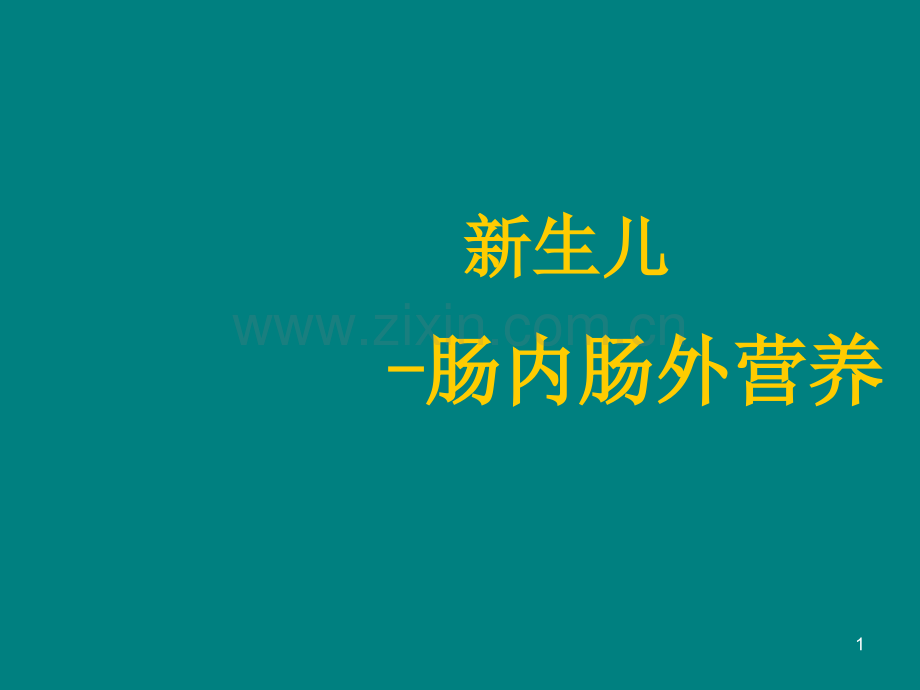 新生儿

www.zixin.com.cn

-肠内肠外营养

1